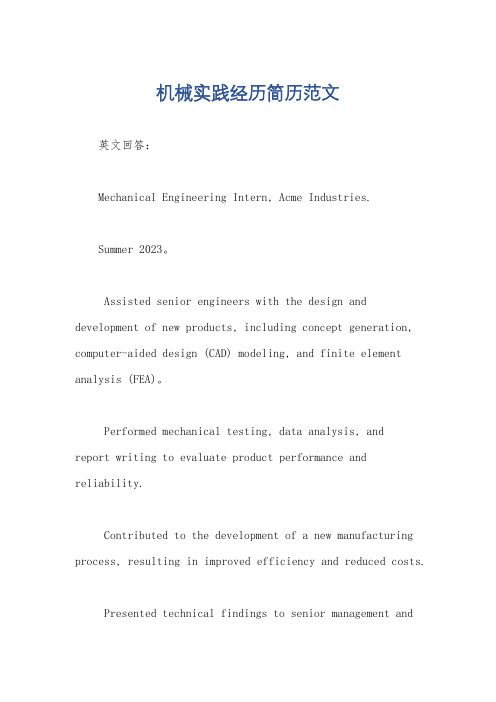 机械实践经历简历范文

英文回答：

Mechanical Engineering Intern, Acme Industries.

Summer 2023。

Assisted senior engineers with the design and development of new products, including concept generation, computer-aided design (CAD) modeling, and finite element analysis (FEA)。

Performed mechanical testing, data analysis, and report writing to evaluate product performance and reliability.

Contributed to the development of a new manufacturing process, resulting in improved efficiency and reduced costs.

Presented technical findings to senior management and